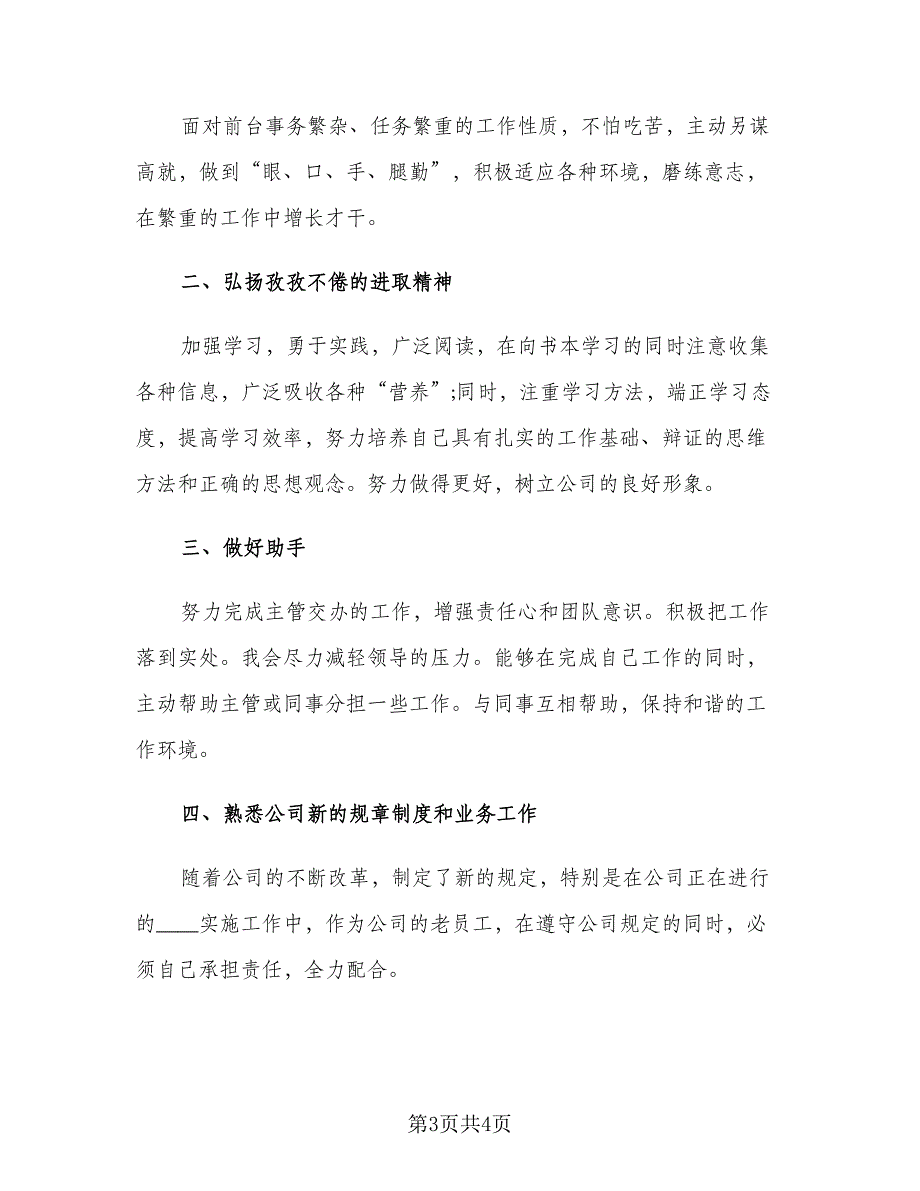 面对前台事务繁杂、任务繁重的工作性质，不怕吃苦，主动另谋高就，做到“眼、口、手、腿勤”，积极适应各种环境，磨练意志，在繁重的工作中增长才干。

二、弘扬孜孜不倦的进取精神

加强学习，勇于实践，广泛阅读，在向书本学习的同时注意收集各种信息，广泛吸收各种“营养”;同时，注重学习方法，端正学习态度，提高学习效率，努力培养自己具有扎实的工作基础、辩证的思维方法和正确的思想观念。努力做得更好，树立公司的良好形象。

三、做好助手

努力完成主管交办的工作，增强责任心和团队意识。积极把工作落到实处。我会尽力减轻领导的压力。能够在完成自己工作的同时，主动帮助主管或同事分担一些工作。与同事互相帮助，保持和谐的工作环境。

四、熟悉公司新的规章制度和业务工作

随着公司的不断改革，制定了新的规定，特别是在公司正在进行的____实施工作中，作为公司的老员工，在遵守公司规定的同时，必须自己承担责任，全力配合。

第3页共4页